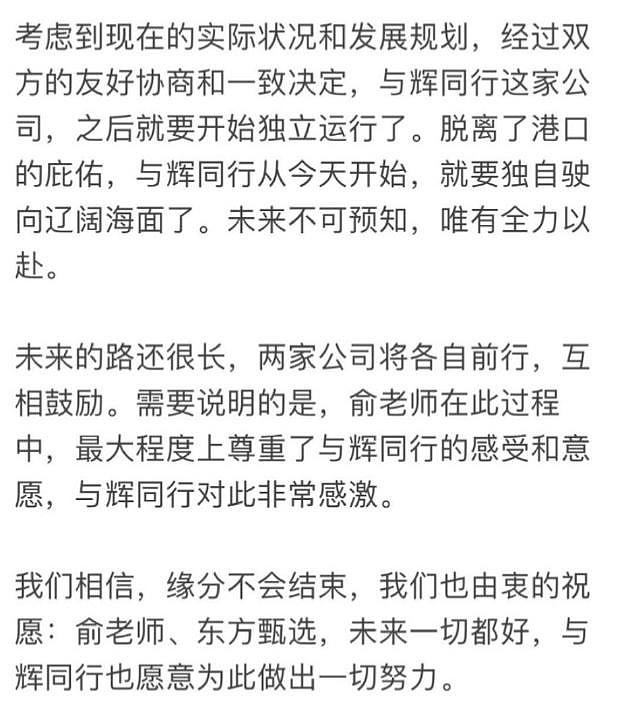 考虑到现在的实际状况和发展规划，经过双方的友好协商和一致决定，与辉同行这家公司，之后就要开始独立运行了。脱离了港口的庇佑，与辉同行从今天开始，就要独自驶向辽阔海面了。未来不可预知，唯有全力以赴。

未来的路还很长，两家公司将各自前行，互相鼓励。需要说明的是，俞老师在此过程中，最大程度上尊重了与辉同行的感受和意愿，与辉同行对此非常感激。

我们相信，缘分不会结束，我们也由衷的祝愿：俞老师、东方甄选，未来一切都好，与辉同行也愿意为此做出一切努力。